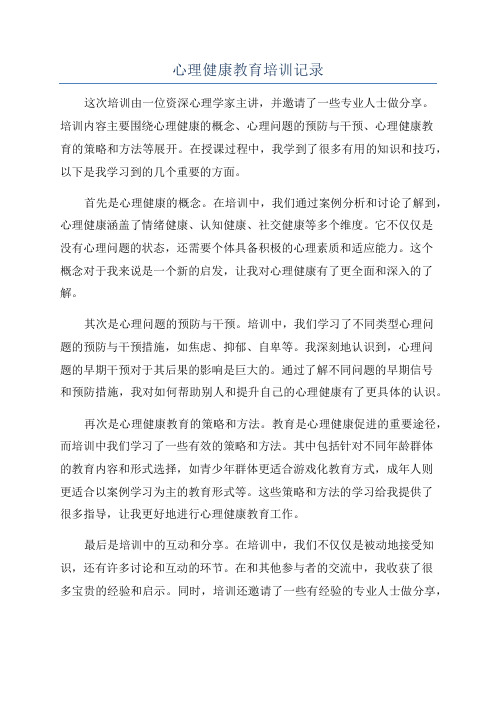 心理健康教育培训记录

这次培训由一位资深心理学家主讲，并邀请了一些专业人士做分享。培训内容主要围绕心理健康的概念、心理问题的预防与干预、心理健康教育的策略和方法等展开。在授课过程中，我学到了很多有用的知识和技巧，以下是我学习到的几个重要的方面。

首先是心理健康的概念。在培训中，我们通过案例分析和讨论了解到，心理健康涵盖了情绪健康、认知健康、社交健康等多个维度。它不仅仅是没有心理问题的状态，还需要个体具备积极的心理素质和适应能力。这个概念对于我来说是一个新的启发，让我对心理健康有了更全面和深入的了解。

其次是心理问题的预防与干预。培训中，我们学习了不同类型心理问题的预防与干预措施，如焦虑、抑郁、自卑等。我深刻地认识到，心理问题的早期干预对于其后果的影响是巨大的。通过了解不同问题的早期信号和预防措施，我对如何帮助别人和提升自己的心理健康有了更具体的认识。

再次是心理健康教育的策略和方法。教育是心理健康促进的重要途径，而培训中我们学习了一些有效的策略和方法。其中包括针对不同年龄群体的教育内容和形式选择，如青少年群体更适合游戏化教育方式，成年人则更适合以案例学习为主的教育形式等。这些策略和方法的学习给我提供了很多指导，让我更好地进行心理健康教育工作。

最后是培训中的互动和分享。在培训中，我们不仅仅是被动地接受知识，还有许多讨论和互动的环节。在和其他参与者的交流中，我收获了很多宝贵的经验和启示。同时，培训还邀请了一些有经验的专业人士做分享，